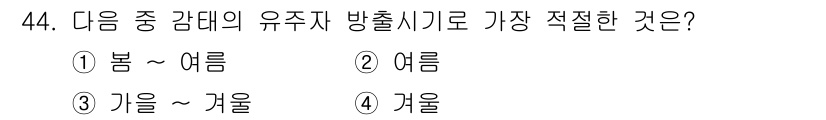 44. 다음 중 감태의 유주자 방출시기로 가장 적절한 것은?

① 봄 ~ 여름
② 여름
③ 가을 ~ 겨울
④ 겨울